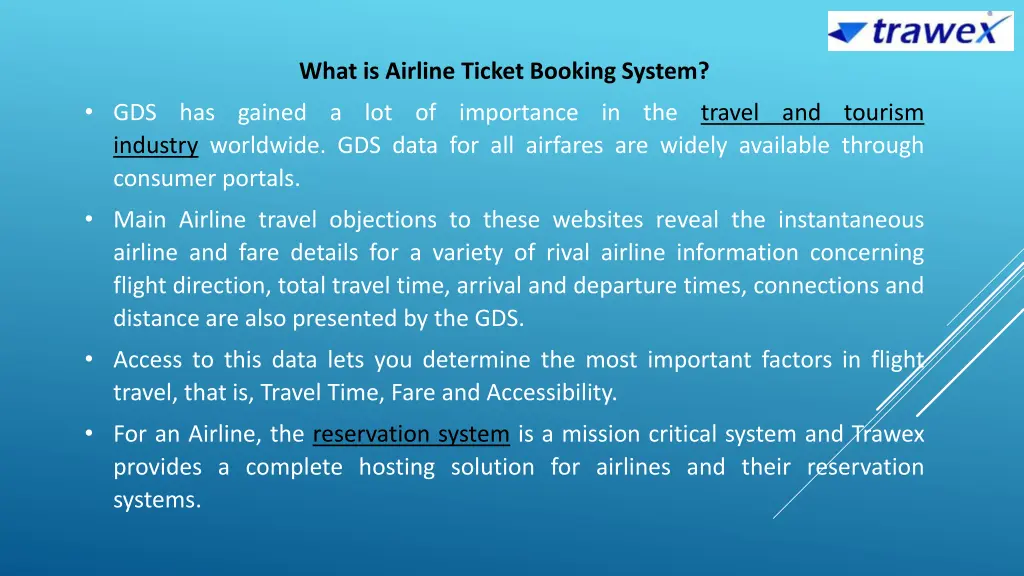 trawex

What is Airline Ticket Booking System?

• GDS has gained a lot of importance in the travel and tourism industry worldwide. GDS data for all airfares are widely available through consumer portals.

• Main Airline travel objections to these websites reveal the instantaneous airline and fare details for a variety of rival airline information concerning flight direction, total travel time, arrival and departure times, connections and distance are also presented by the GDS.

• Access to this data lets you determine the most important factors in flight travel, that is, Travel Time, Fare and Accessibility.

• For an Airline, the reservation system is a mission critical system and Trawex provides a complete hosting solution for airlines and their reservation systems.